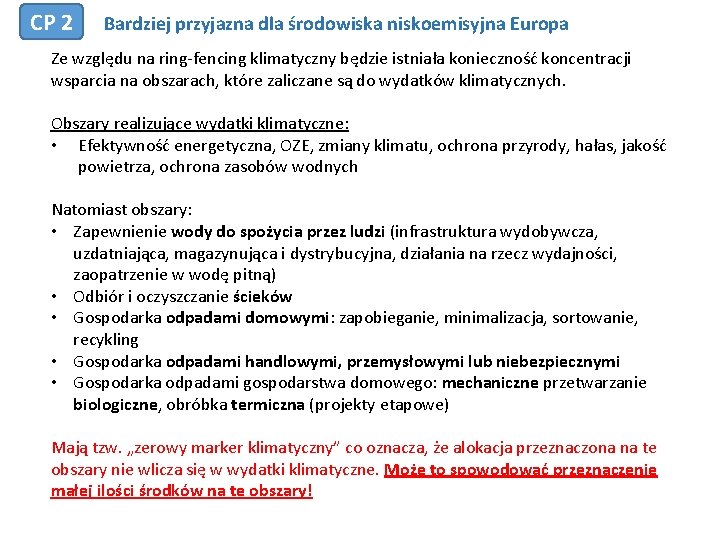 CP 2 Bardziej przyjazna dla środowiska niskoemisyjna Europa

Ze względu na ring-fencing klimatyczny będzie istniała konieczność koncentracji wsparcia na obszarach, które zaliczane są do wydatków klimatycznych.

Obszary realizujące wydatki klimatyczne:
• Efektywność energetyczna, OZE, zmiany klimatu, ochrona przyrody, hałas, jakość powietrza, ochrona zasobów wodnych

Natomiast obszary:
• Zapewnienie wody do spożycia przez ludzi (infrastruktura wydobywcza, uzdatniająca, magazynująca i dystrybucyjna, działania na rzecz wydajności, zaopatrzenie w wodę pitną)
• Odbiór i oczyszczanie ścieków
• Gospodarka odpadami domowymi: zapobieganie, minimalizacja, sortowanie, recykling
• Gospodarka odpadami handlowymi, przemysłowymi lub niebezpiecznymi
• Gospodarka odpadami gospodarstwa domowego: mechaniczne przetwarzanie biologiczne, obróbka termiczna (projekty etapowe)

Mają tzw. „zerowy marker klimatyczny" co oznacza, że alokacja przeznaczona na te obszary nie wlicza się w wydatki klimatyczne. Może to spowodować przeznaczenie małej ilości środków na te obszary!